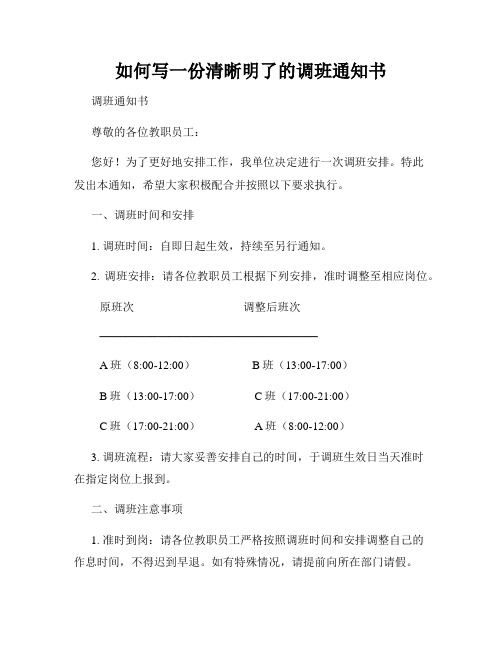 如何写一份清晰明了的调班通知书

调班通知书

尊敬的各位教职员工：

您好！为了更好地安排工作，我单位决定进行一次调班安排。特此发出本通知，希望大家积极配合并按照以下要求执行。

一、调班时间和安排

1. 调班时间：自即日起生效，持续至另行通知。

2. 调班安排：请各位教职员工根据下列安排，准时调整至相应岗位。

| 原班次 | 调整后班次 |
|---|---|
| A 班（8:00-12:00） | B 班（13:00-17:00） |
| B 班（13:00-17:00） | C 班（17:00-21:00） |
| C 班（17:00-21:00） | A 班（8:00-12:00） |

3. 调班流程：请大家妥善安排自己的时间，于调班生效日当天准时在指定岗位上报到。

二、调班注意事项

1. 准时到岗：请各位教职员工严格按照调班时间和安排调整自己的作息时间，不得迟到早退。如有特殊情况，请提前向所在部门请假。